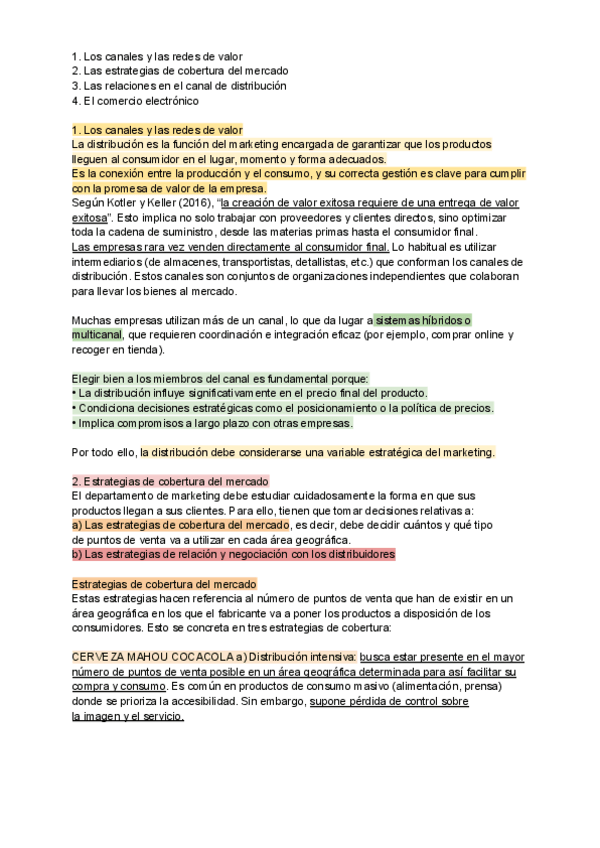 1. Los canales y las redes de valor
2. Las estrategias de cobertura del mercado
3. Las relaciones en el canal de distribución
4. El comercio electrónico

1. Los canales y las redes de valor
La distribución es la función del marketing encargada de garantizar que los productos lleguen al consumidor en el lugar, momento y forma adecuados.
Es la conexión entre la producción y el consumo, y su correcta gestión es clave para cumplir con la promesa de valor de la empresa.
Según Kotler y Keller (2016), "la creación de valor exitosa requiere de una entrega de valor exitosa". Esto implica no solo trabajar con proveedores y clientes directos, sino optimizar toda la cadena de suministro, desde las materias primas hasta el consumidor final.
Las empresas rara vez venden directamente al consumidor final. Lo habitual es utilizar intermediarios (de almacenes, transportistas, detallistas, etc.) que conforman los canales de distribución. Estos canales son conjuntos de organizaciones independientes que colaboran para llevar los bienes al mercado.

Muchas empresas utilizan más de un canal, lo que da lugar a sistemas híbridos o multicanal, que requieren coordinación e integración eficaz (por ejemplo, comprar online y recoger en tienda).

Elegir bien a los miembros del canal es fundamental porque:
• La distribución influye significativamente en el precio final del producto.
• Condiciona decisiones estratégicas como el posicionamiento o la política de precios.
• Implica compromisos a largo plazo con otras empresas.

Por todo ello, la distribución debe considerarse una variable estratégica del marketing.

2. Estrategias de cobertura del mercado
El departamento de marketing debe estudiar cuidadosamente la forma en que sus productos llegan a sus clientes. Para ello, tienen que tomar decisiones relativas a:
a) Las estrategias de cobertura del mercado, es decir, debe decidir cuántos y qué tipo de puntos de venta va a utilizar en cada área geográfica.
b) Las estrategias de relación y negociación con los distribuidores

Estrategias de cobertura del mercado
Estas estrategias hacen referencia al número de puntos de venta que han de existir en un área geográfica en los que el fabricante va a poner los productos a disposición de los consumidores. Esto se concreta en tres estrategias de cobertura:

CERVEZA MAHOU COCACOLA a) Distribución intensiva: busca estar presente en el mayor número de puntos de venta posible en un área geográfica determinada para así facilitar su compra y consumo. Es común en productos de consumo masivo (alimentación, prensa) donde se prioriza la accesibilidad. Sin embargo, supone pérdida de control sobre la imagen y el servicio.